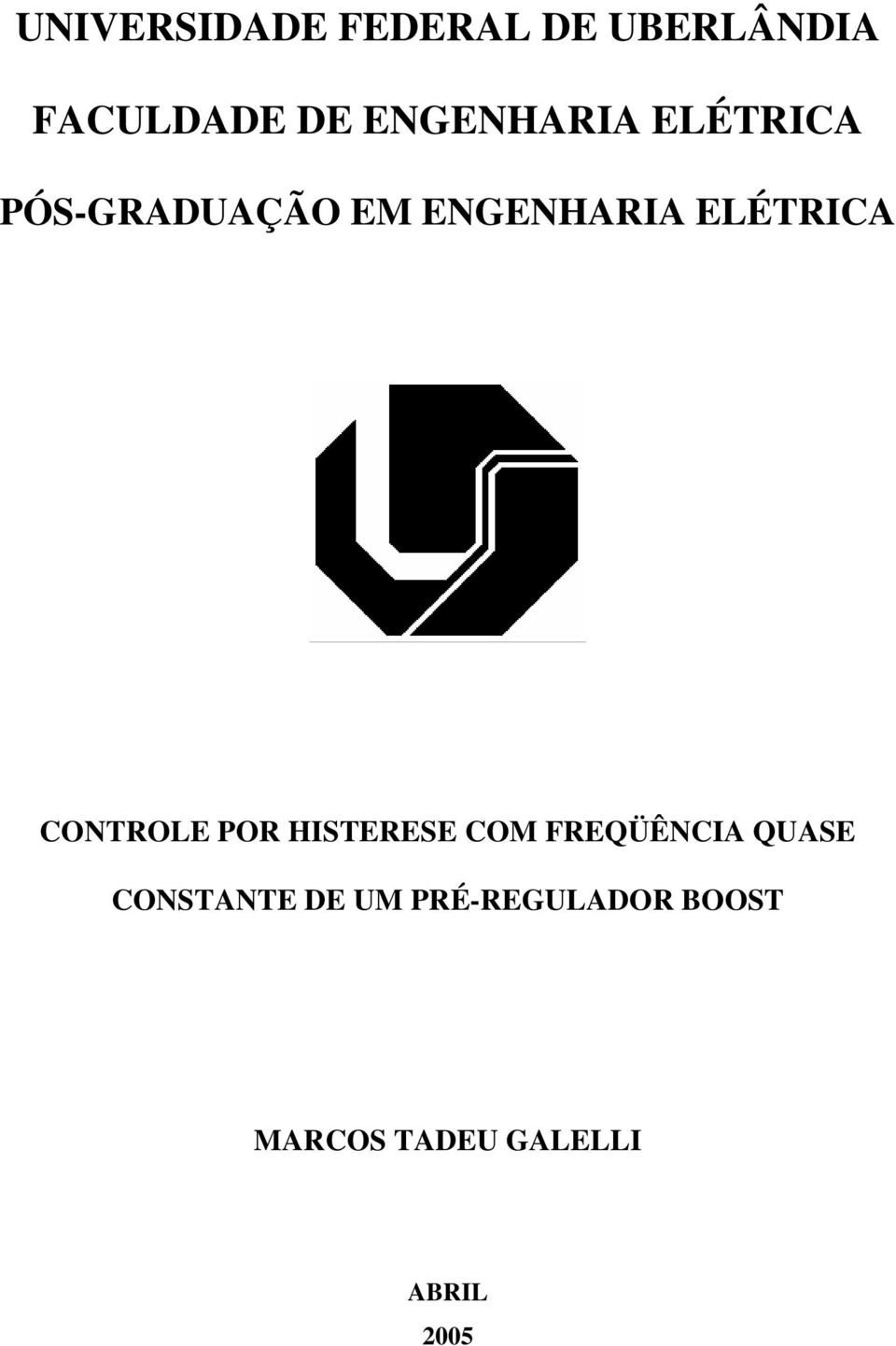 UNIVERSIDADE FEDERAL DE UBERLÂNDIA

FACULDADE DE ENGENHARIA ELÉTRICA

PÓS-GRADUAÇÃO EM ENGENHARIA ELÉTRICA

CONTROLE POR HISTERESE COM FREQÜÊNCIA QUASE CONSTANTE DE UM PRÉ-REGULADOR BOOST

MARCOS TADEU GALELLI

ABRIL
2005